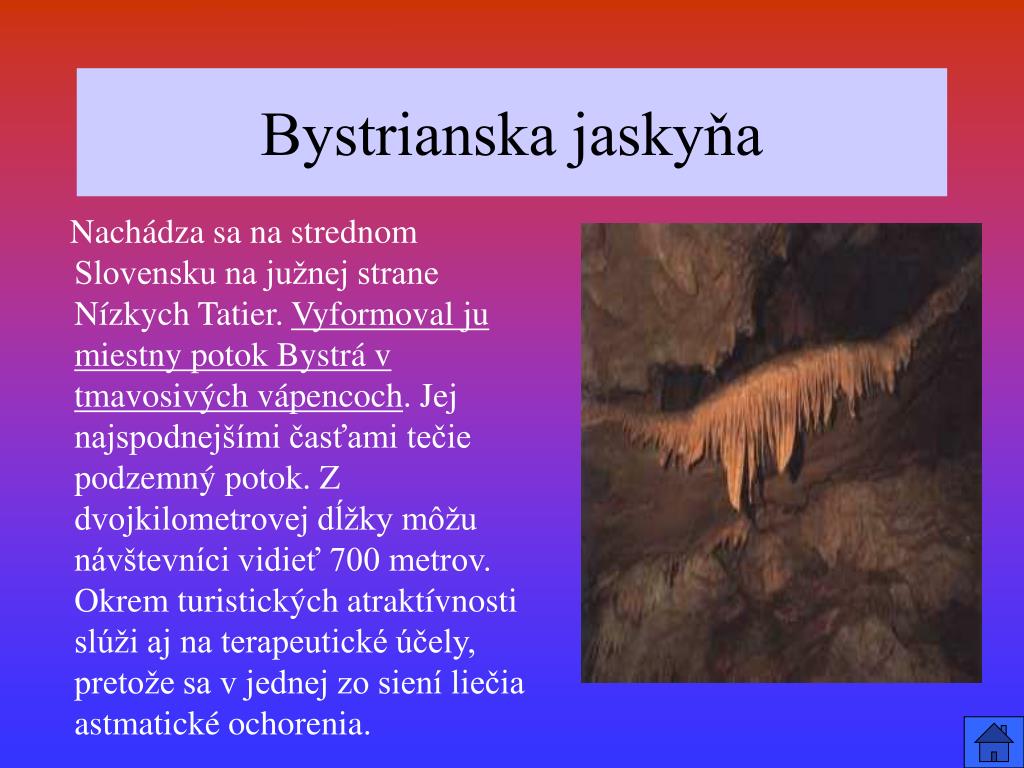 Bystrianska jaskyňa

Nachádza sa na strednom Slovensku na južnej strane Nízkych Tatier. Vyformoval ju miestny potok Bystrá v tmavosivých vápencoch. Jej najspodnejšími časťami tečie podzemný potok. Z dvojkilometrovej dĺžky môžu návštevníci vidieť 700 metrov. Okrem turistických atraktívnosti slúži aj na terapeutické účely, pretože sa v jednej zo siení liečia astmatické ochorenia.